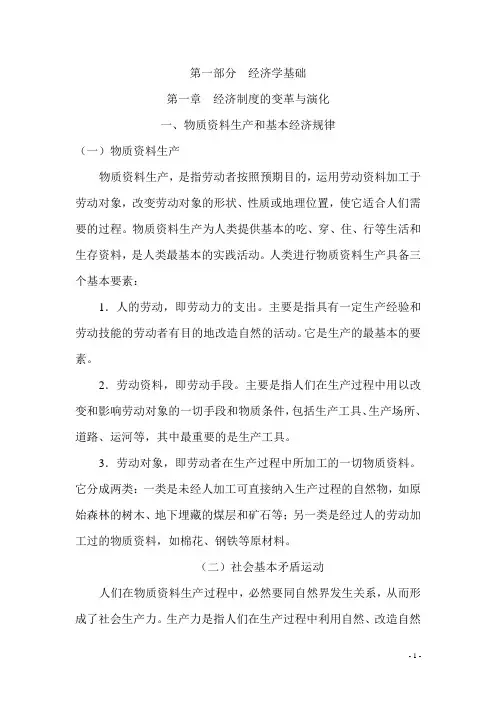 第一部分 经济学基础

第一章 经济制度的变革与演化

一、物质资料生产和基本经济规律

（一）物质资料生产

物质资料生产，是指劳动者按照预期目的，运用劳动资料加工于劳动对象，改变劳动对象的形状、性质或地理位置，使它适合人们需要的过程。物质资料生产为人类提供基本的吃、穿、住、行等生活和生存资料，是人类最基本的实践活动。人类进行物质资料生产具备三个基本要素：

1．人的劳动，即劳动力的支出。主要是指具有一定生产经验和劳动技能的劳动者有目的地改造自然的活动。它是生产的最基本的要素。

2．劳动资料，即劳动手段。主要是指人们在生产过程中用以改变和影响劳动对象的一切手段和物质条件，包括生产工具、生产场所、道路、运河等，其中最重要的是生产工具。

3．劳动对象，即劳动者在生产过程中所加工的一切物质资料。它分成两类：一类是未经人加工可直接纳入生产过程的自然物，如原始森林的树木、地下埋藏的煤层和矿石等；另一类是经过人的劳动加工过的物质资料，如棉花、钢铁等原材料。

（二）社会基本矛盾运动

人们在物质资料生产过程中，必然要同自然界发生关系，从而形成了社会生产力。生产力是指人们在生产过程中利用自然、改造自然

- 1 -